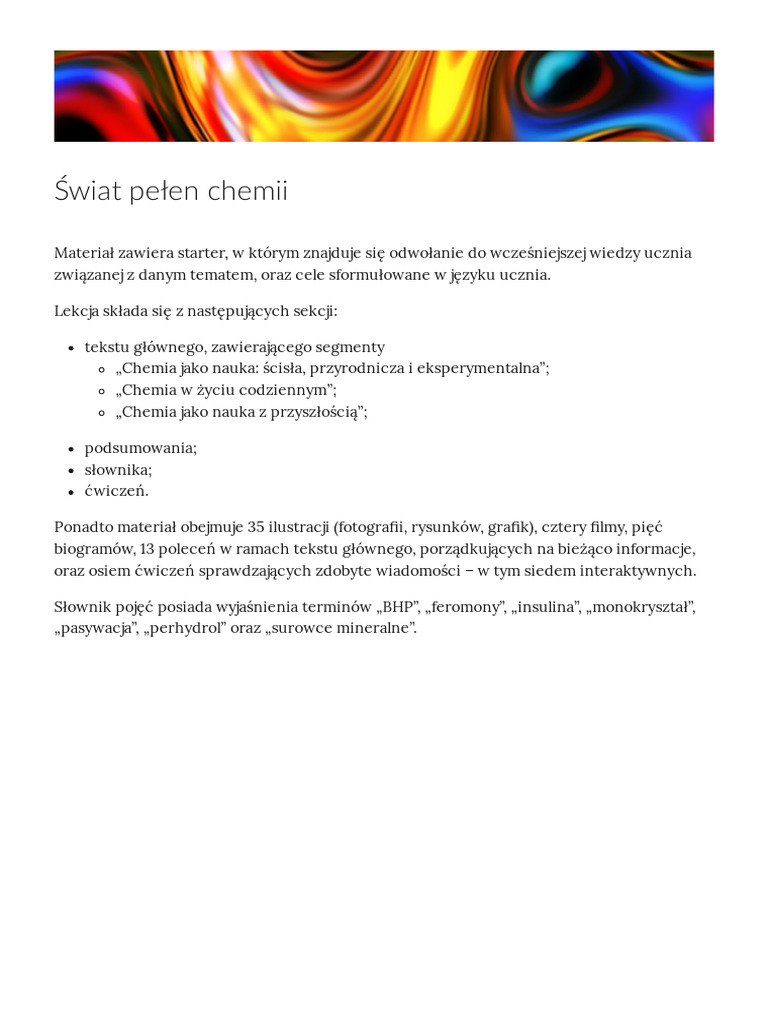 Świat pełen chemii

Materiał zawiera starter, w którym znajduje się odwołanie do wcześniejszej wiedzy ucznia związanej z danym tematem, oraz cele sformułowane w języku ucznia.

Lekcja składa się z następujących sekcji:

- tekstu głównego, zawierającego segmenty
  - „Chemia jako nauka: ścisła, przyrodnicza i eksperymentalna”;
  - „Chemia w życiu codziennym”;
  - „Chemia jako nauka z przyszłością”;

- podsumowania;
- słownika;
- ćwiczeń.

Ponadto materiał obejmuje 35 ilustracji (fotografii, rysunków, grafik), cztery filmy, pięć biogramów, 13 poleceń w ramach tekstu głównego, porządkujących na bieżąco informacje, oraz osiem ćwiczeń sprawdzających zdobyte wiadomości – w tym siedem interaktywnych.

Słownik pojęć posiada wyjaśnienia terminów „BHP”, „feromony”, „insulina”, „monokryształ”, „pasywacja”, „perhydrol” oraz „surowce mineralne”.